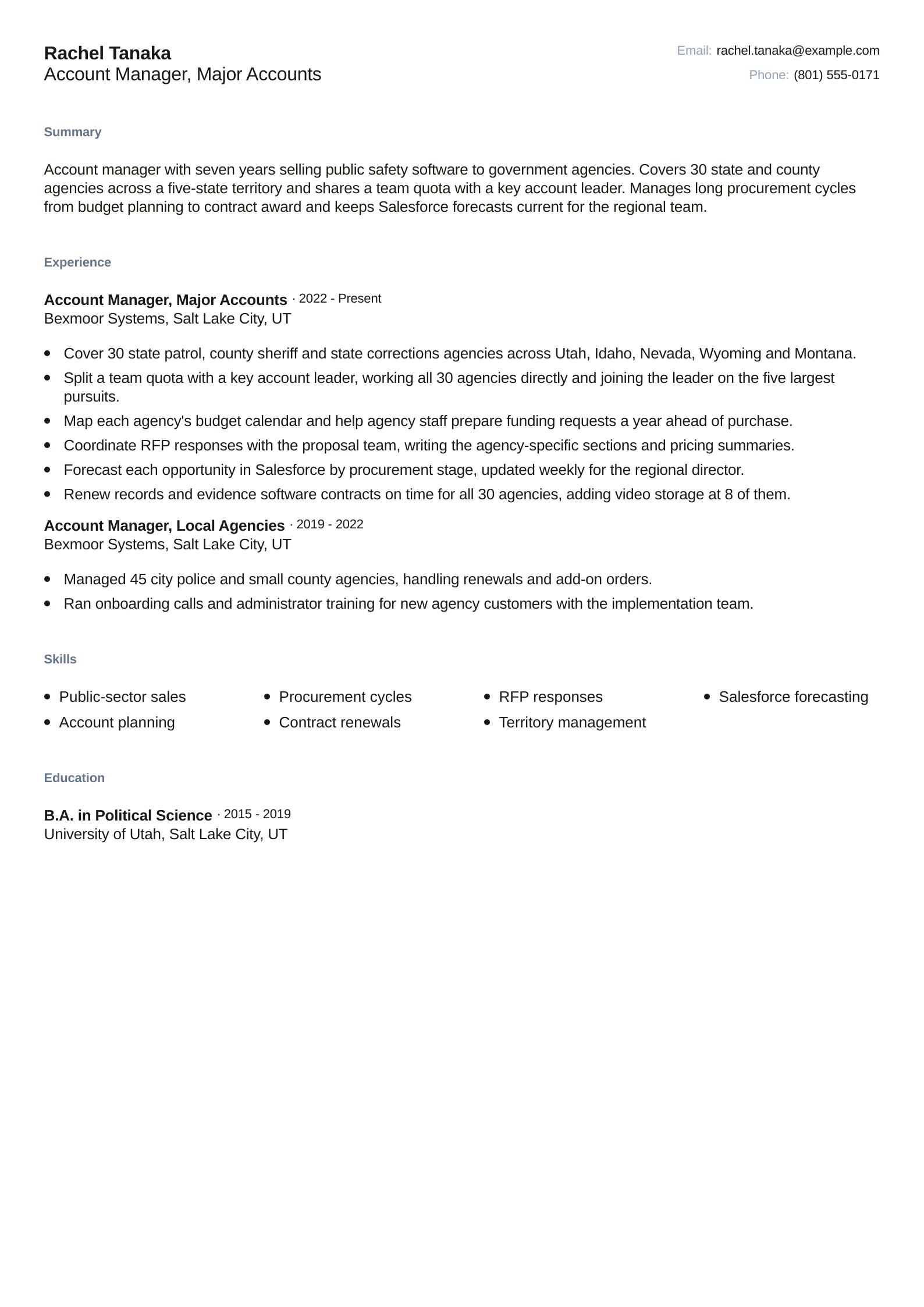 Rachel Tanaka
Account Manager, Major Accounts

Email: rachel.tanaka@example.com
Phone: (801) 555-0171

Summary

Account manager with seven years selling public safety software to government agencies. Covers 30 state and county agencies across a five-state territory and shares a team quota with a key account leader. Manages long procurement cycles from budget planning to contract award and keeps Salesforce forecasts current for the regional team.

Experience

Account Manager, Major Accounts · 2022 - Present
Bexmoor Systems, Salt Lake City, UT

• Cover 30 state patrol, county sheriff and state corrections agencies across Utah, Idaho, Nevada, Wyoming and Montana.
• Split a team quota with a key account leader, working all 30 agencies directly and joining the leader on the five largest pursuits.
• Map each agency's budget calendar and help agency staff prepare funding requests a year ahead of purchase.
• Coordinate RFP responses with the proposal team, writing the agency-specific sections and pricing summaries.
• Forecast each opportunity in Salesforce by procurement stage, updated weekly for the regional director.
• Renew records and evidence software contracts on time for all 30 agencies, adding video storage at 8 of them.

Account Manager, Local Agencies · 2019 - 2022
Bexmoor Systems, Salt Lake City, UT

• Managed 45 city police and small county agencies, handling renewals and add-on orders.
• Ran onboarding calls and administrator training for new agency customers with the implementation team.

Skills

• Public-sector sales
• Account planning
• Procurement cycles
• Contract renewals
• RFP responses
• Territory management
• Salesforce forecasting

Education

B.A. in Political Science · 2015 - 2019
University of Utah, Salt Lake City, UT